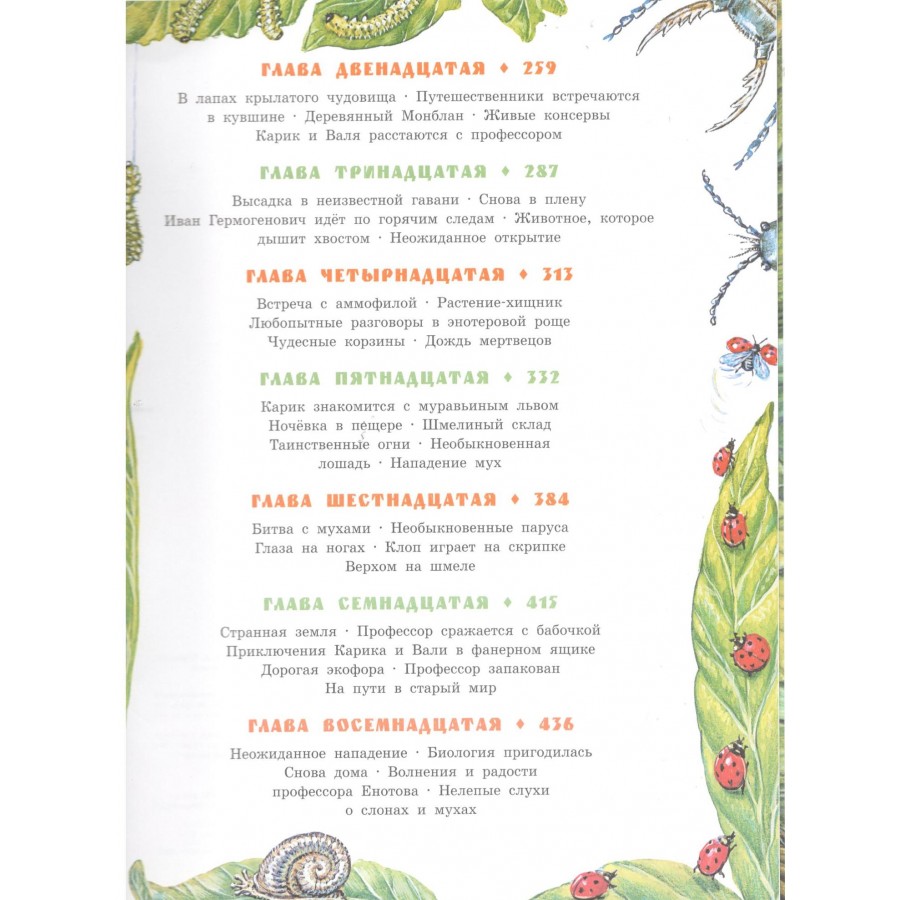 ГЛАВА ДВЕНАДЦАТАЯ ♦ 259

В лапах крылатого чудовища · Путешественники встречаются в кувшине · Деревянный Монблан · Живые консервы Карик и Валя расстаются с профессором

ГЛАВА ТРИНАДЦАТАЯ ♦ 287

Высадка в неизвестной гавани · Снова в плену Иван Гермогенович идёт по горячим следам · Животное, которое дышит хвостом · Неожиданное открытие

ГЛАВА ЧЕТЫРНАДЦАТАЯ ♦ 313

Встреча с аммофилой · Растение-хищник Любопытные разговоры в энотеровой роще Чудесные корзины · Дождь мертвецов

ГЛАВА ПЯТНАДЦАТАЯ ♦ 332

Карик знакомится с муравьиным львом Ночёвка в пещере · Шмелиный склад Таинственные огни · Необыкновенная лошадь · Нападение мух

ГЛАВА ШЕСТНАДЦАТАЯ ♦ 384

Битва с мухами · Необыкновенные паруса Глаза на ногах · Клоп играет на скрипке Верхом на шмеле

ГЛАВА СЕМНАДЦАТАЯ ♦ 415

Странная земля · Профессор сражается с бабочкой Приключения Карика и Вали в фанерном ящике Дорогая экофора · Профессор запакован На пути в старый мир

ГЛАВА ВОСЕМНАДЦАТАЯ ♦ 436

Неожиданное нападение · Биология пригодилась Снова дома · Волнения и радости профессора Енотова · Нелепые слухи о слонах и мухах